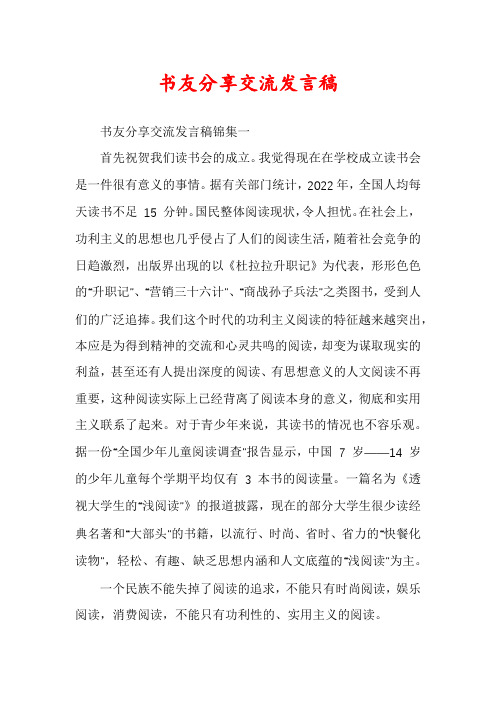 书友分享交流发言稿

书友分享交流发言稿锦集一

首先祝贺我们读书会的成立。我觉得现在在学校成立读书会是一件很有意义的事情。据有关部门统计，2022年，全国人均每天读书不足 15 分钟。国民整体阅读现状，令人担忧。在社会上，功利主义的思想也几乎侵占了人们的阅读生活，随着社会竞争的日趋激烈，出版界出现的以《杜拉拉升职记》为代表，形形色色的"升职记"、"营销三十六计"、"商战孙子兵法"之类图书，受到人们的广泛追捧。我们这个时代的功利主义阅读的特征越来越突出，本应是为得到精神的交流和心灵共鸣的阅读，却变为谋取现实的利益，甚至还有人提出深度的阅读、有思想意义的人文阅读不再重要，这种阅读实际上已经背离了阅读本身的意义，彻底和实用主义联系了起来。对于青少年来说，其读书的情况也不容乐观。据一份"全国少年儿童阅读调查"报告显示，中国 7 岁——14 岁的少年儿童每个学期平均仅有 3 本书的阅读量。一篇名为《透视大学生的"浅阅读"》的报道披露，现在的部分大学生很少读经典名著和"大部头"的书籍，以流行、时尚、省时、省力的"快餐化读物"，轻松、有趣、缺乏思想内涵和人文底蕴的"浅阅读"为主。

一个民族不能失掉了阅读的追求，不能只有时尚阅读，娱乐阅读，消费阅读，不能只有功利性的、实用主义的阅读。